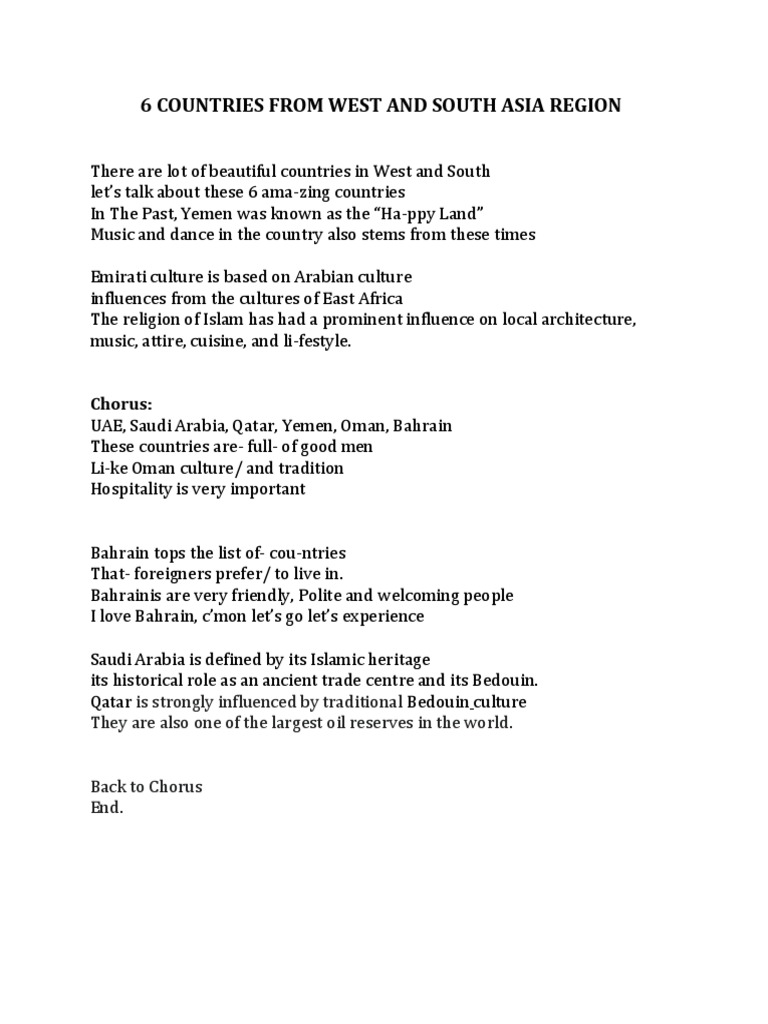 6 COUNTRIES FROM WEST AND SOUTH ASIA REGION

There are lot of beautiful countries in West and South
let's talk about these 6 ama-zing countries
In The Past, Yemen was known as the "Ha-ppy Land"
Music and dance in the country also stems from these times

Emirati culture is based on Arabian culture
influences from the cultures of East Africa
The religion of Islam has had a prominent influence on local architecture, music, attire, cuisine, and li-festyle.

Chorus:
UAE, Saudi Arabia, Qatar, Yemen, Oman, Bahrain
These countries are- full- of good men
Li-ke Oman culture/ and tradition
Hospitality is very important

Bahrain tops the list of- cou-ntries
That- foreigners prefer/ to live in.
Bahrainis are very friendly, Polite and welcoming people
I love Bahrain, c'mon let's go let's experience

Saudi Arabia is defined by its Islamic heritage
its historical role as an ancient trade centre and its Bedouin.
Qatar is strongly influenced by traditional Bedouin culture
They are also one of the largest oil reserves in the world.

Back to Chorus
End.